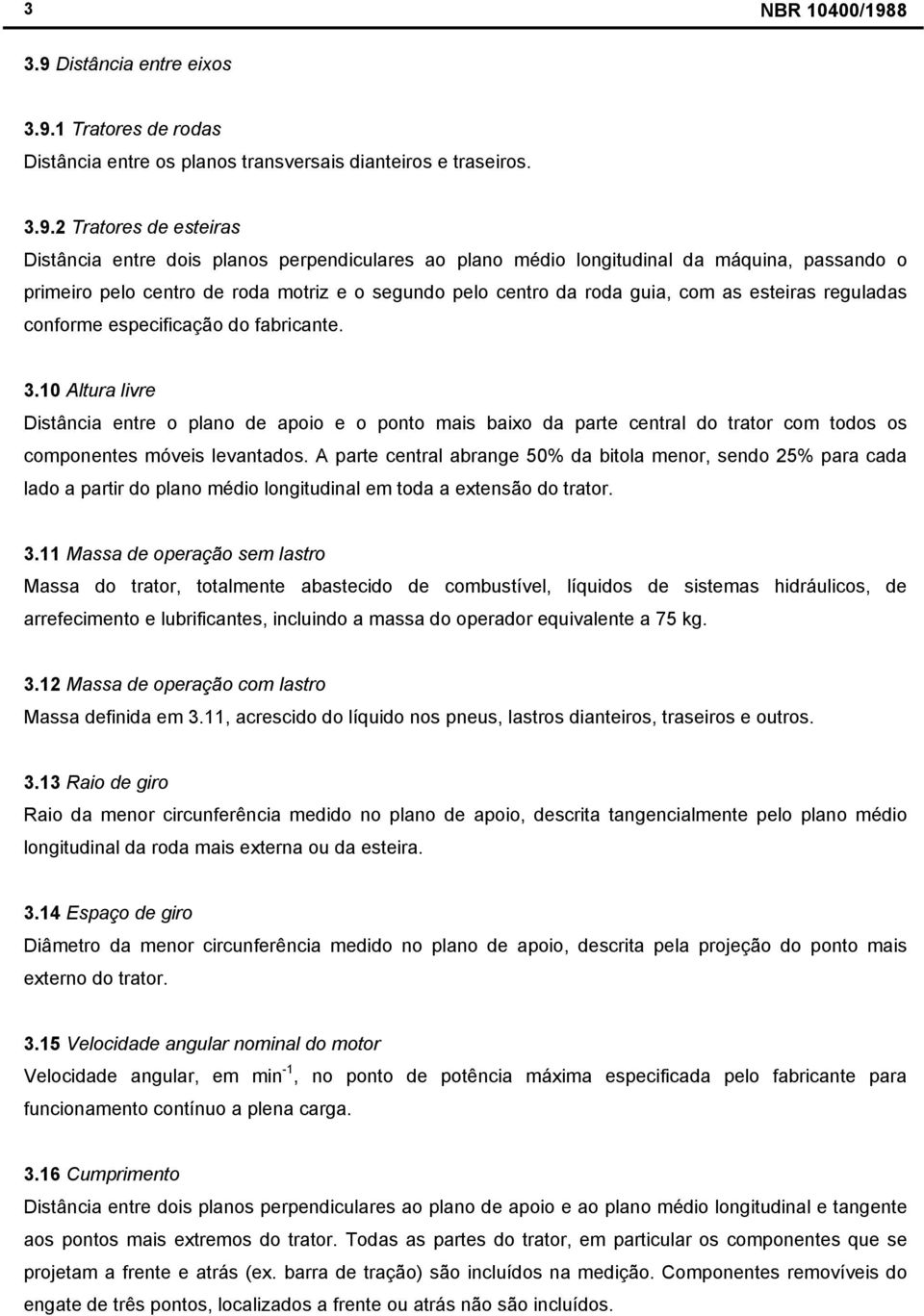 3

NBR 10400/1988

3.9 Distância entre eixos

3.9.1 Tratores de rodas
Distância entre os planos transversais dianteiros e traseiros.

3.9.2 Tratores de esteiras
Distância entre dois planos perpendiculares ao plano médio longitudinal da máquina, passando o primeiro pelo centro de roda motriz e o segundo pelo centro da roda guia, com as esteiras reguladas conforme especificação do fabricante.

3.10 Altura livre
Distância entre o plano de apoio e o ponto mais baixo da parte central do trator com todos os componentes móveis levantados. A parte central abrange 50% da bitola menor, sendo 25% para cada lado a partir do plano médio longitudinal em toda a extensão do trator.

3.11 Massa de operação sem lastro
Massa do trator, totalmente abastecido de combustível, líquidos de sistemas hidráulicos, de arrefecimento e lubrificantes, incluindo a massa do operador equivalente a 75 kg.

3.12 Massa de operação com lastro
Massa definida em 3.11, acrescido do líquido nos pneus, lastros dianteiros, traseiros e outros.

3.13 Raio de giro
Raio da menor circunferência medido no plano de apoio, descrita tangencialmente pelo plano médio longitudinal da roda mais externa ou da esteira.

3.14 Espaço de giro
Diâmetro da menor circunferência medido no plano de apoio, descrita pela projeção do ponto mais externo do trator.

3.15 Velocidade angular nominal do motor
Velocidade angular, em $min^{-1}$, no ponto de potência máxima especificada pelo fabricante para funcionamento contínuo a plena carga.

3.16 Cumprimento
Distância entre dois planos perpendiculares ao plano de apoio e ao plano médio longitudinal e tangente aos pontos mais extremos do trator. Todas as partes do trator, em particular os componentes que se projetam a frente e atrás (ex. barra de tração) são incluídos na medição. Componentes removíveis do engate de três pontos, localizados a frente ou atrás não são incluídos.